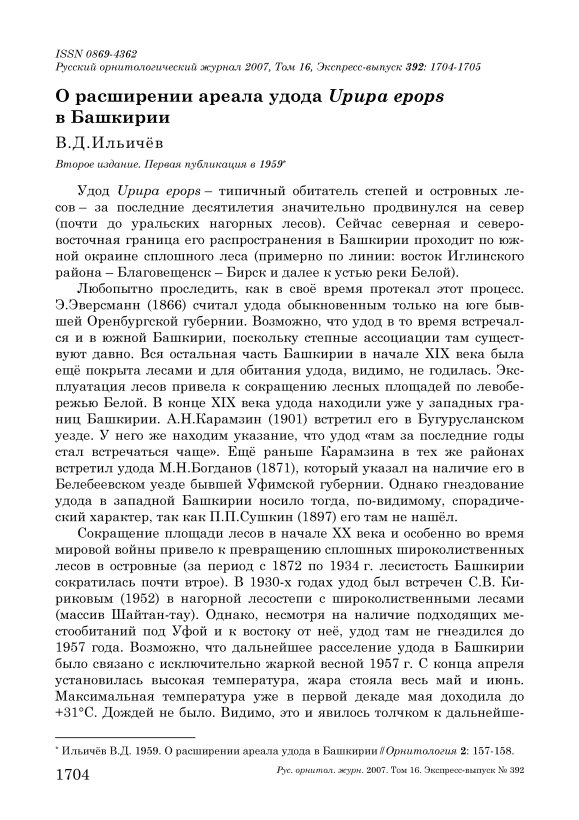 ISSN 0869-4362
Русский орнитологический журнал 2007, Том 16, Экспресс-выпуск 392: 1704-1705

О расширении ареала удода Upupa epops в Башкирии

В.Д.Ильичёв

Второе издание. Первая публикация в 1959*

Удод Upupa epops – типичный обитатель степей и островных лесов – за последние десятилетия значительно продвинулся на север (почти до уральских нагорных лесов). Сейчас северная и северо-восточная граница его распространения в Башкирии проходит по южной окраине сплошного леса (примерно по линии: восток Иглинского района – Благовещенск – Бирск и далее к устью реки Белой).

Любопытно проследить, как в своё время протекал этот процесс. Э.Эверсманн (1866) считал удода обыкновенным только на юге бывшей Оренбургской губернии. Возможно, что удод в то время встречался и в южной Башкирии, поскольку степные ассоциации там существуют давно. Вся остальная часть Башкирии в начале XIX века была ещё покрыта лесами и для обитания удода, видимо, не годилась. Эксплуатация лесов привела к сокращению лесных площадей по левобережью Белой. В конце XIX века удода находили уже у западных границ Башкирии. А.Н.Карамзин (1901) встретил его в Бугурусланском уезде. У него же находим указание, что удод «там за последние годы стал встречаться чаще». Ещё раньше Карамзина в тех же районах встретил удода М.Н.Богданов (1871), который указал на наличие его в Белебеевском уезде бывшей Уфимской губернии. Однако гнездование удода в западной Башкирии носило тогда, по-видимому, спорадический характер, так как П.П.Сушкин (1897) его там не нашёл.

Сокращение площади лесов в начале XX века и особенно во время мировой войны привело к превращению сплошных широколиственных лесов в островные (за период с 1872 по 1934 г. лесистость Башкирии сократилась почти втрое). В 1930-х годах удод был встречен С.В. Кириковым (1952) в нагорной лесостепи с широколиственными лесами (массив Шайтан-тау). Однако, несмотря на наличие подходящих местообитаний под Уфой и к востоку от неё, удод там не гнездился до 1957 года. Возможно, что дальнейшее расселение удода в Башкирии было связано с исключительно жаркой весной 1957 г. С конца апреля установилась высокая температура, жара стояла весь май и июнь. Максимальная температура уже в первой декаде мая доходила до +31°С. Дождей не было. Видимо, это и явилось толчком к дальнейше-

* Ильичёв В.Д. 1959. О расширении ареала удода в Башкирии // Орнитология 2: 157-158.

1704 Рус. орнитол. журн. 2007. Том 16. Экспресс-выпуск № 392